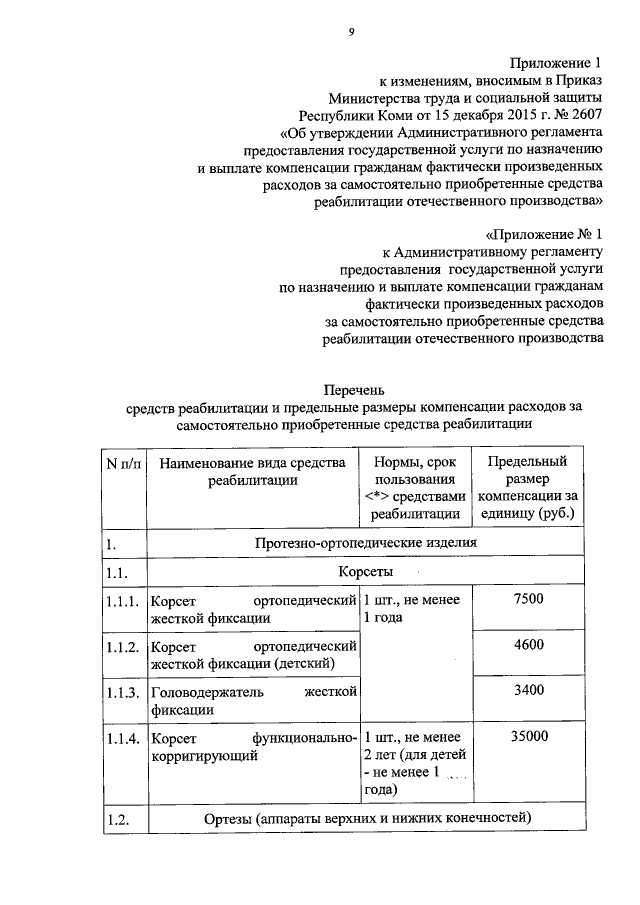 9

Приложение 1
к изменениям, вносимым в Приказ
Министерства труда и социальной защиты
Республики Коми от 15 декабря 2015 г. № 2607
«Об утверждении Административного регламента
предоставления государственной услуги по назначению
и выплате компенсации гражданам фактически произведенных
расходов за самостоятельно приобретенные средства
реабилитации отечественного производства»

«Приложение № 1
к Административному регламенту
предоставления государственной услуги
по назначению и выплате компенсации гражданам
фактически произведенных расходов
за самостоятельно приобретенные средства
реабилитации отечественного производства

Перечень
средств реабилитации и предельные размеры компенсации расходов за самостоятельно приобретенные средства реабилитации

| N п/п | Наименование вида средства реабилитации | Нормы, срок пользования <*> средствами реабилитации | Предельный размер компенсации за единицу (руб.) |
|---|---|---|---|
| 1. | Протезно-ортопедические изделия | | |
| 1.1. | Корсеты | | |
| 1.1.1. | Корсет ортопедический жесткой фиксации | 1 шт., не менее 1 года | 7500 |
| 1.1.2. | Корсет ортопедический жесткой фиксации (детский) | | 4600 |
| 1.1.3. | Головодержатель жесткой фиксации | | 3400 |
| 1.1.4. | Корсет функционально-корригирующий | 1 шт., не менее 2 лет (для детей - не менее 1 года) | 35000 |
| 1.2. | Ортезы (аппараты верхних и нижних конечностей) | | |